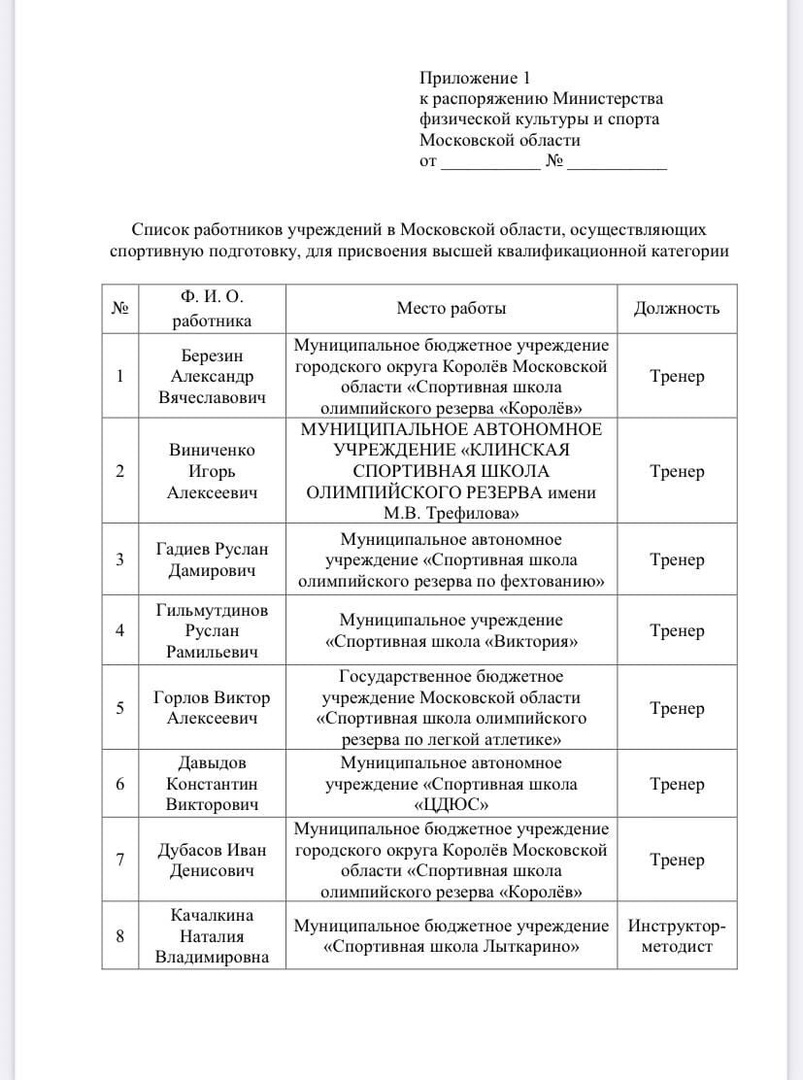 Приложение 1
к распоряжению Министерства физической культуры и спорта Московской области
от ___________ № ___________

Список работников учреждений в Московской области, осуществляющих спортивную подготовку, для присвоения высшей квалификационной категории

| № | Ф. И. О. работника | Место работы | Должность |
|---|---|---|---|
| 1 | Березин Александр Вячеславович | Муниципальное бюджетное учреждение городского округа Королёв Московской области «Спортивная школа олимпийского резерва «Королёв» | Тренер |
| 2 | Виниченко Игорь Алексеевич | МУНИЦИПАЛЬНОЕ АВТОНОМНОЕ УЧРЕЖДЕНИЕ «КЛИНСКАЯ СПОРТИВНАЯ ШКОЛА ОЛИМПИЙСКОГО РЕЗЕРВА имени М.В. Трефилова» | Тренер |
| 3 | Гадиев Руслан Дамирович | Муниципальное автономное учреждение «Спортивная школа олимпийского резерва по фехтованию» | Тренер |
| 4 | Гильмутдинов Руслан Рамильевич | Муниципальное учреждение «Спортивная школа «Виктория» | Тренер |
| 5 | Горлов Виктор Алексеевич | Государственное бюджетное учреждение Московской области «Спортивная школа олимпийского резерва по легкой атлетике» | Тренер |
| 6 | Давыдов Константин Викторович | Муниципальное автономное учреждение «Спортивная школа «ЦДЮС» | Тренер |
| 7 | Дубасов Иван Денисович | Муниципальное бюджетное учреждение городского округа Королёв Московской области «Спортивная школа олимпийского резерва «Королёв» | Тренер |
| 8 | Качалкина Наталия Владимировна | Муниципальное бюджетное учреждение «Спортивная школа Лыткарино» | Инструктор-методист |